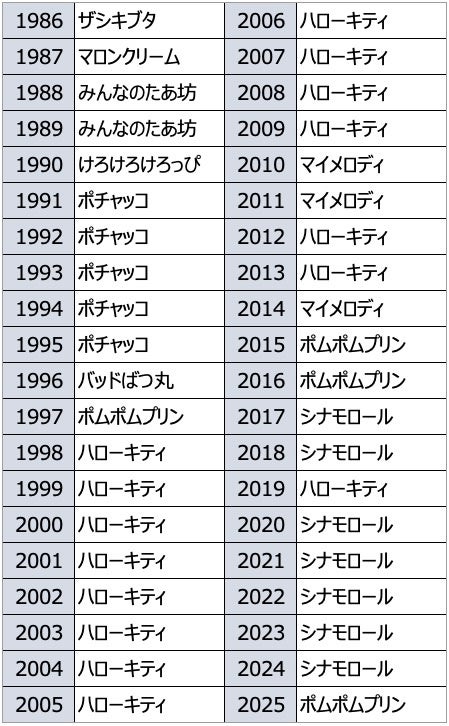 | 1986 | ザシキブタ | 2006 | ハローキティ |
|---|---|---|---|
| 1987 | マロンクリーム | 2007 | ハローキティ |
| 1988 | みんなのたあ坊 | 2008 | ハローキティ |
| 1989 | みんなのたあ坊 | 2009 | ハローキティ |
| 1990 | けろけろけろっぴ | 2010 | マイメロディ |
| 1991 | ポチャッコ | 2011 | マイメロディ |
| 1992 | ポチャッコ | 2012 | ハローキティ |
| 1993 | ポチャッコ | 2013 | ハローキティ |
| 1994 | ポチャッコ | 2014 | マイメロディ |
| 1995 | ポチャッコ | 2015 | ポムポムプリン |
| 1996 | バッドばつ丸 | 2016 | ポムポムプリン |
| 1997 | ポムポムプリン | 2017 | シナモロール |
| 1998 | ハローキティ | 2018 | シナモロール |
| 1999 | ハローキティ | 2019 | ハローキティ |
| 2000 | ハローキティ | 2020 | シナモロール |
| 2001 | ハローキティ | 2021 | シナモロール |
| 2002 | ハローキティ | 2022 | シナモロール |
| 2003 | ハローキティ | 2023 | シナモロール |
| 2004 | ハローキティ | 2024 | シナモロール |
| 2005 | ハローキティ | 2025 | ポムポムプリン |